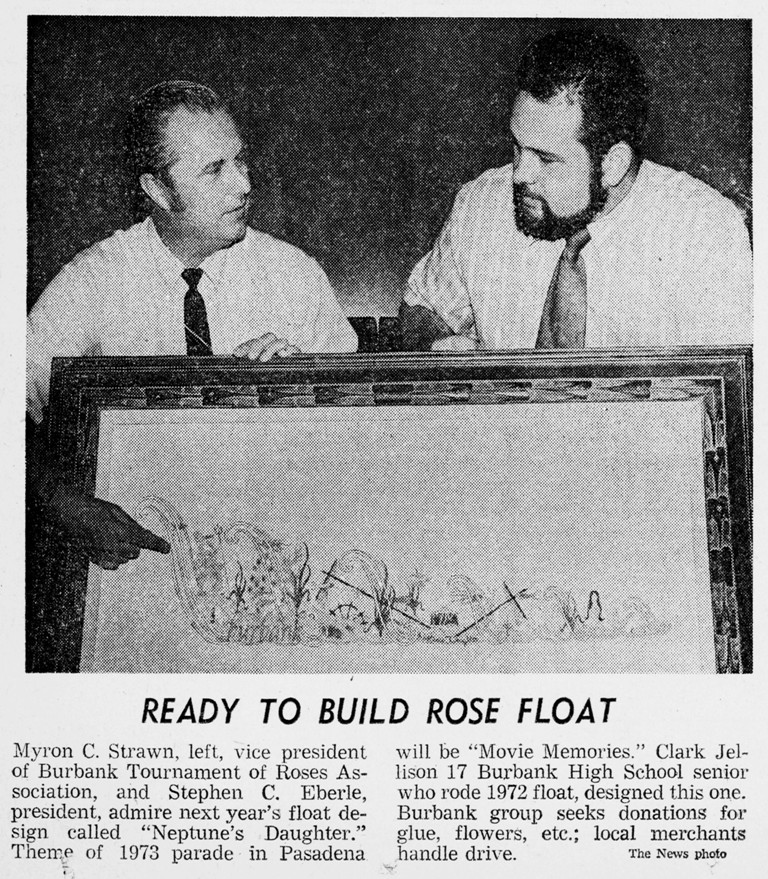 READY TO BUILD ROSE FLOAT

Myron C. Strawn, left, vice president of Burbank Tournament of Roses Association, and Stephen C. Eberle, president, admire next year's float design called "Neptune's Daughter." Theme of 1973 parade in Pasadena will be "Movie Memories." Clark Jellison 17 Burbank High School senior who rode 1972 float, designed this one. Burbank group seeks donations for glue, flowers, etc.; local merchants handle drive.

The News photo